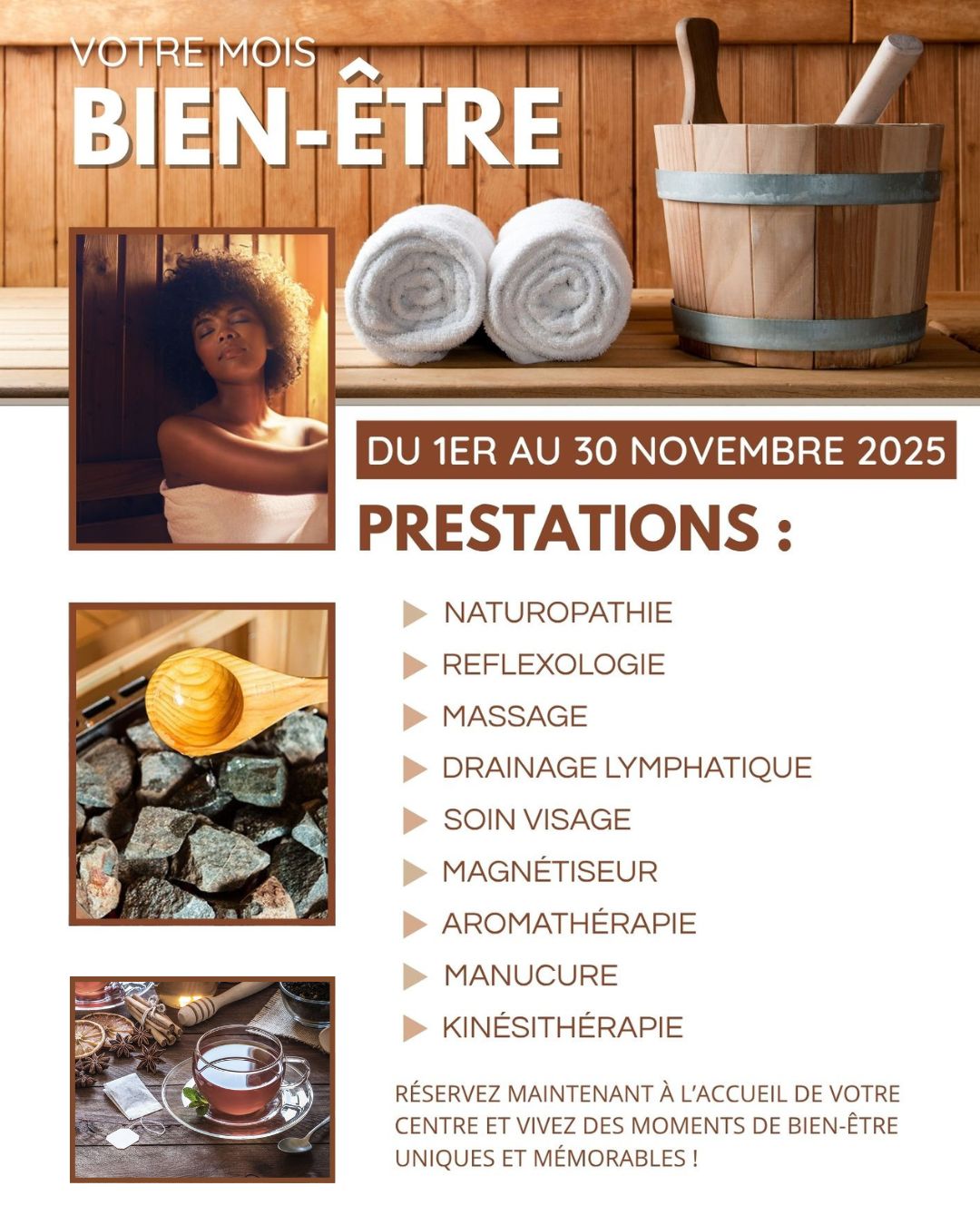 VOTRE MOIS
BIEN-ÊTRE

DU 1ER AU 30 NOVEMBRE 2025

PRESTATIONS :

NATUROPATHIE
REFLEXOLOGIE
MASSAGE
DRAINAGE LYMPHATIQUE
SOIN VISAGE
MAGNÉTISEUR
AROMATHÉRAPIE
MANUCURE
KINÉSITHÉRAPIE

RÉSERVEZ MAINTENANT À L'ACCUEIL DE VOTRE CENTRE ET VIVEZ DES MOMENTS DE BIEN-ÊTRE UNIQUES ET MÉMORABLES !